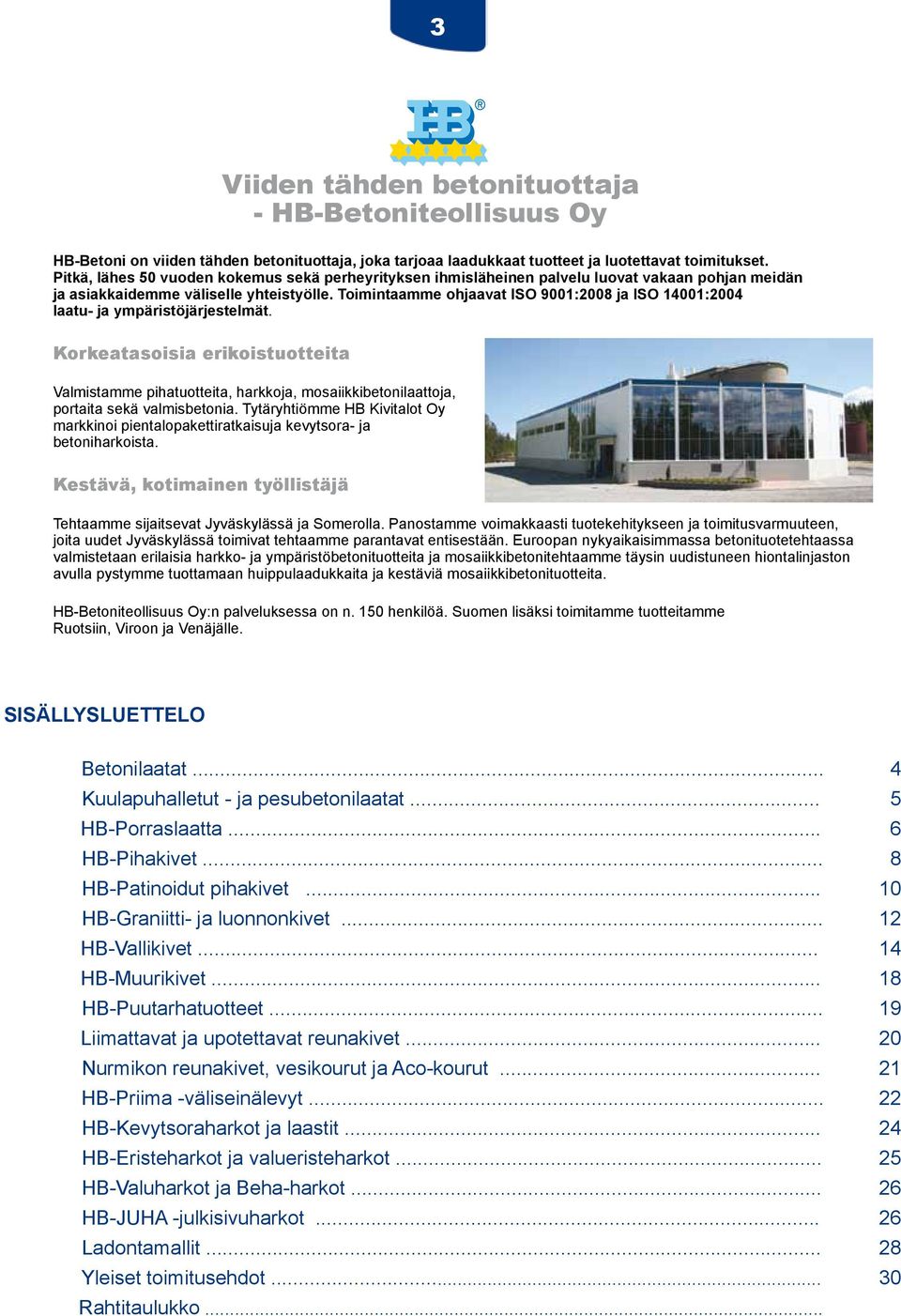 3

HB®

Viiden tähden betonituottaja - HB-Betoniteollisuus Oy

HB-Betoni on viiden tähden betonituottaja, joka tarjoaa laadukkaat tuotteet ja luotettavat toimitukset. Pitkä, lähes 50 vuoden kokemus sekä perheyrityksen ihmisläheinen palvelu luovat vakaan pohjan meidän ja asiakkaidemme väliselle yhteistyölle. Toimintaamme ohjaavat ISO 9001:2008 ja ISO 14001:2004 laatu- ja ympäristöjärjestelmät.

Korkeatasoisia erikoistuotteita

Valmistamme pihatuotteita, harkkoja, mosaiikkibetonilaattoja, portaita sekä valmisbetonia. Tytäryhtiömme HB Kivitalot Oy markkinoi pientalopakettiratkaisuja kevytsora- ja betoniharkoista.

Kestävä, kotimainen työllistäjä

Tehtaamme sijaitsevat Jyväskylässä ja Somerolla. Panostamme voimakkaasti tuotekehitykseen ja toimitusvarmuuteen, joita uudet Jyväskylässä toimivat tehtaamme parantavat entisestään. Euroopan nykyaikaisimmassa betonituotetehtaassa valmistetaan erilaisia harkko- ja ympäristöbetonituotteita ja mosaiikkibetonitehtaamme täysin uudistuneen hiontalinjaston avulla pystymme tuottamaan huippulaadukkaita ja kestäviä mosaiikkibetonituotteita.

HB-Betoniteollisuus Oy:n palveluksessa on n. 150 henkilöä. Suomen lisäksi toimitamme tuotteitamme Ruotsiin, Viroon ja Venäjälle.

SISÄLLYSLUETTELO

Betonilaatat ........ 4
Kuulapuhalletut - ja pesubetonilaatat ........ 5
HB-Porraslaatta ........ 6
HB-Pihakivet ........ 8
HB-Patinoidut pihakivet ........ 10
HB-Graniitti- ja luonnonkivet ........ 12
HB-Vallikivet ........ 14
HB-Muurikivet ........ 18
HB-Puutarhatuotteet ........ 19
Liimattavat ja upotettavat reunakivet ........ 20
Nurmikon reunakivet, vesikourut ja Aco-kourut ........ 21
HB-Priima -väliseinälevyt ........ 22
HB-Kevytsoraharkot ja laastit ........ 24
HB-Eristeharkot ja valueristeharkot ........ 25
HB-Valuharkot ja Beha-harkot ........ 26
HB-JUHA -julkisivuharkot ........ 26
Ladontamallit ........ 28
Yleiset toimitusehdot ........ 30
Rahtitaulukko ........